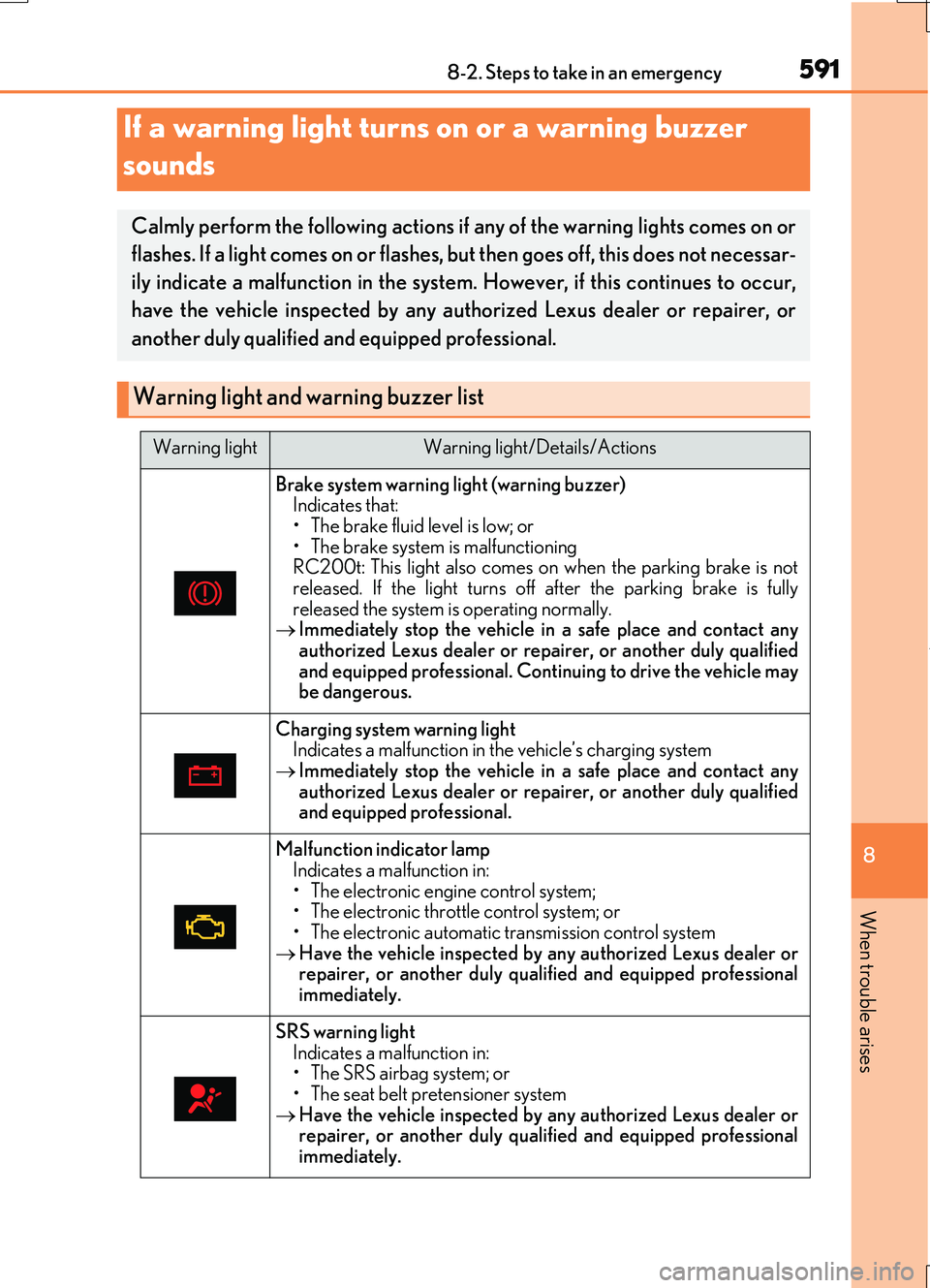 8-2. Steps to take in an emergency

591

If a warning light turns on or a warning buzzer sounds

Calmly perform the following actions if any of the warning lights comes on or flashes. If a light comes on or flashes, but then goes off, this does not necessarily indicate a malfunction in the system. However, if this continues to occur, have the vehicle inspected by any authorized Lexus dealer or repairer, or another duly qualified and equipped professional.

Warning light and warning buzzer list

| Warning light | Warning light/Details/Actions |
|---|---|
| | Brake system warning light (warning buzzer) Indicates that: • The brake fluid level is low; or • The brake system is malfunctioning RC200t: This light also comes on when the parking brake is not released. If the light turns off after the parking brake is fully released the system is operating normally. → Immediately stop the vehicle in a safe place and contact any authorized Lexus dealer or repairer, or another duly qualified and equipped professional. Continuing to drive the vehicle may be dangerous. |
| | Charging system warning light Indicates a malfunction in the vehicle's charging system → Immediately stop the vehicle in a safe place and contact any authorized Lexus dealer or repairer, or another duly qualified and equipped professional. |
| | Malfunction indicator lamp Indicates a malfunction in: • The electronic engine control system; • The electronic throttle control system; or • The electronic automatic transmission control system → Have the vehicle inspected by any authorized Lexus dealer or repairer, or another duly qualified and equipped professional immediately. |
| | SRS warning light Indicates a malfunction in: • The SRS airbag system; or • The seat belt pretensioner system → Have the vehicle inspected by any authorized Lexus dealer or repairer, or another duly qualified and equipped professional immediately. |

8

When trouble arises

carmanualsonline.info